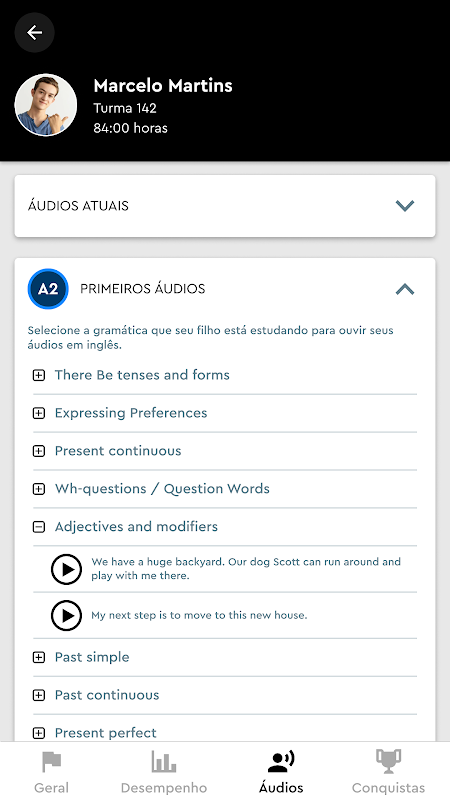 Marcelo Martins
Turma 142
84:00 horas

ÁUDIOS ATUAIS

A2 PRIMEIROS ÁUDIOS

Selecione a gramática que seu filho está estudando para ouvir seus áudios em inglês.

There Be tenses and forms

Expressing Preferences

Present continuous

Wh-questions / Question Words

Adjectives and modifiers

We have a huge backyard. Our dog Scott can run around and play with me there.

My next step is to move to this new house.

Past simple

Past continuous

Present perfect

Geral Desempenho Áudios Conquistas